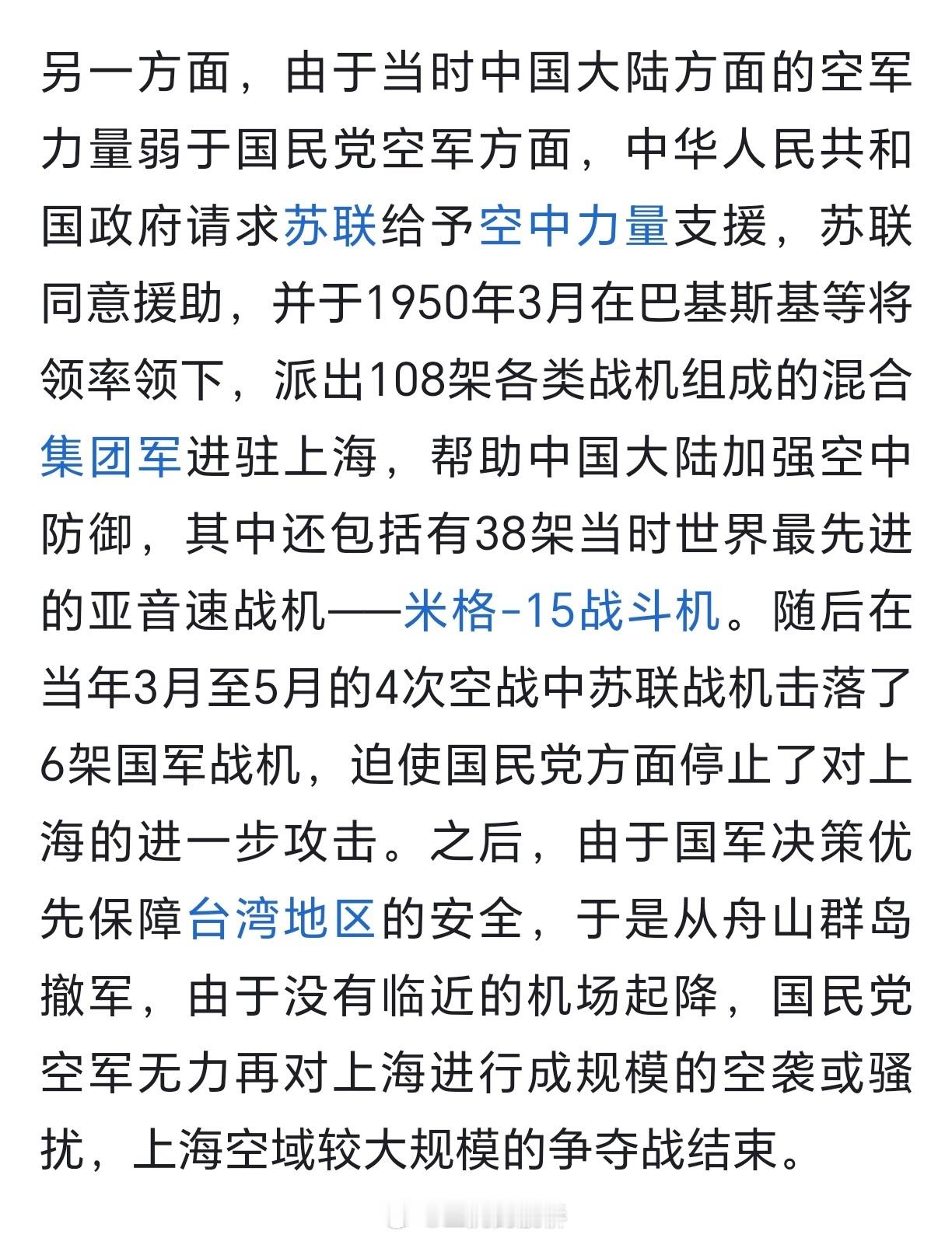 另一方面，由于当时中国大陆方面的空军力量弱于国民党空军方面，中华人民共和国政府请求苏联给予空中力量支援，苏联同意援助，并于1950年3月在巴基斯基等将领率领下，派出108架各类战机组成的混合集团军进驻上海，帮助中国大陆加强空中防御，其中还包括有38架当时世界最先进的亚音速战机——米格-15战斗机。随后在当年3月至5月的4次空战中苏联战机击落了6架国军战机，迫使国民党方面停止了对上海的进一步攻击。之后，由于国军决策优先保障台湾地区的安全，于是从舟山群岛撤军，由于没有临近的机场起降，国民党空军无力再对上海进行成规模的空袭或骚扰，上海空域较大规模的争夺战结束。